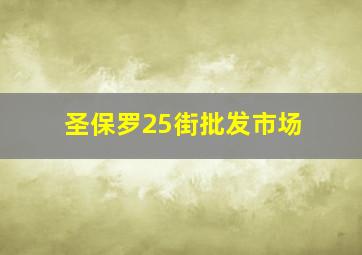 圣保罗25街批发市场